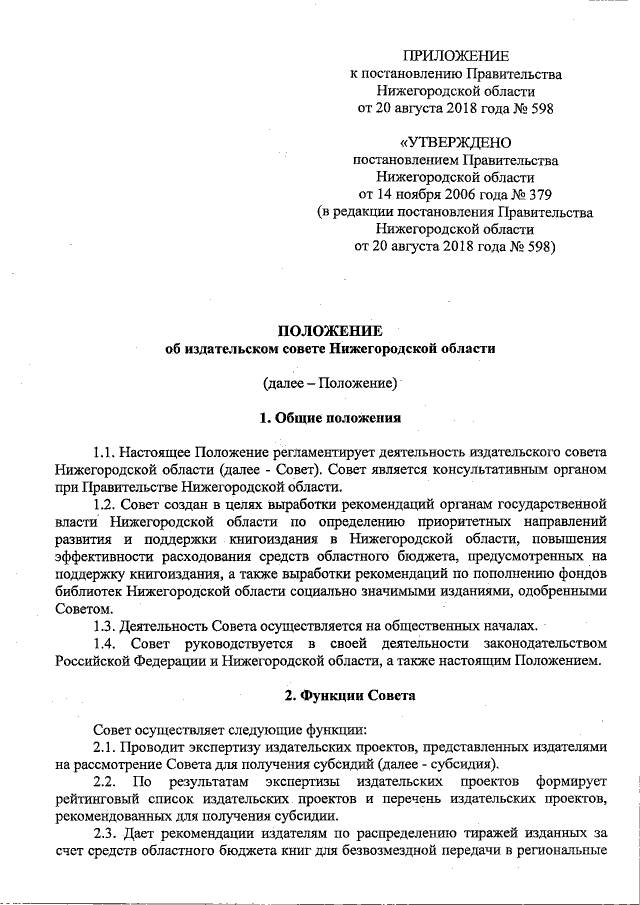 ПРИЛОЖЕНИЕ
к постановлению Правительства
Нижегородской области
от 20 августа 2018 года № 598

«УТВЕРЖДЕНО
постановлением Правительства
Нижегородской области
от 14 ноября 2006 года № 379
(в редакции постановления Правительства
Нижегородской области
от 20 августа 2018 года № 598)

ПОЛОЖЕНИЕ
об издательском совете Нижегородской области

(далее – Положение)

1. Общие положения

1.1. Настоящее Положение регламентирует деятельность издательского совета Нижегородской области (далее - Совет). Совет является консультативным органом при Правительстве Нижегородской области.

1.2. Совет создан в целях выработки рекомендаций органам государственной власти Нижегородской области по определению приоритетных направлений развития и поддержки книгоиздания в Нижегородской области, повышения эффективности расходования средств областного бюджета, предусмотренных на поддержку книгоиздания, а также выработки рекомендаций по пополнению фондов библиотек Нижегородской области социально значимыми изданиями, одобренными Советом.

1.3. Деятельность Совета осуществляется на общественных началах.

1.4. Совет руководствуется в своей деятельности законодательством Российской Федерации и Нижегородской области, а также настоящим Положением.

2. Функции Совета

Совет осуществляет следующие функции:

2.1. Проводит экспертизу издательских проектов, представленных издателями на рассмотрение Совета для получения субсидий (далее - субсидия).

2.2. По результатам экспертизы издательских проектов формирует рейтинговый список издательских проектов и перечень издательских проектов, рекомендованных для получения субсидии.

2.3. Дает рекомендации издателям по распределению тиражей изданных за счет средств областного бюджета книг для безвозмездной передачи в региональные